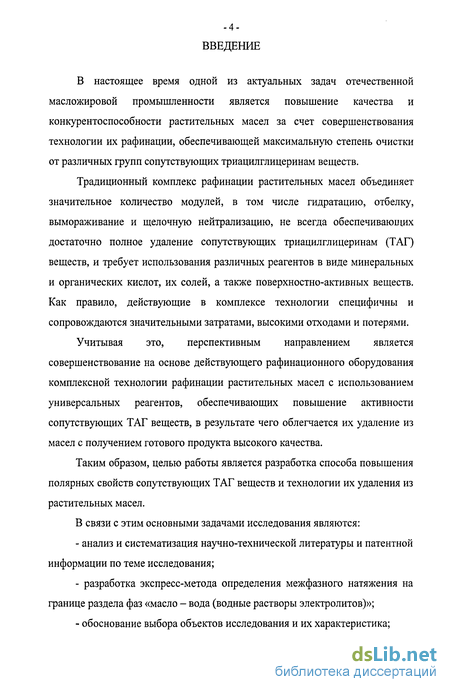 - 4 -

ВВЕДЕНИЕ

В настоящее время одной из актуальных задач отечественной масложировой промышленности является повышение качества и конкурентоспособности растительных масел за счет совершенствования технологии их рафинации, обеспечивающей максимальную степень очистки от различных групп сопутствующих триацилглицеринам веществ.

Традиционный комплекс рафинации растительных масел объединяет значительное количество модулей, в том числе гидратацию, отбелку, вымораживание и щелочную нейтрализацию, не всегда обеспечивающих достаточно полное удаление сопутствующих триацилглицеринам (ТАГ) веществ, и требует использования различных реагентов в виде минеральных и органических кислот, их солей, а также поверхностно-активных веществ. Как правило, действующие в комплексе технологии специфичны и сопровождаются значительными затратами, высокими отходами и потерями.

Учитывая это, перспективным направлением является совершенствование на основе действующего рафинационного оборудования комплексной технологии рафинации растительных масел с использованием универсальных реагентов, обеспечивающих повышение активности сопутствующих ТАГ веществ, в результате чего облегчается их удаление из масел с получением готового продукта высокого качества.

Таким образом, целью работы является разработка способа повышения полярных свойств сопутствующих ТАГ веществ и технологии их удаления из растительных масел.

В связи с этим основными задачами исследования являются:

- анализ и систематизация научно-технической литературы и патентной информации по теме исследования;

- разработка экспресс-метода определения межфазного натяжения на границе раздела фаз «масло – вода (водные растворы электролитов)»;

- обоснование выбора объектов исследования и их характеристика;

dsLib.net
библиотека диссертаций